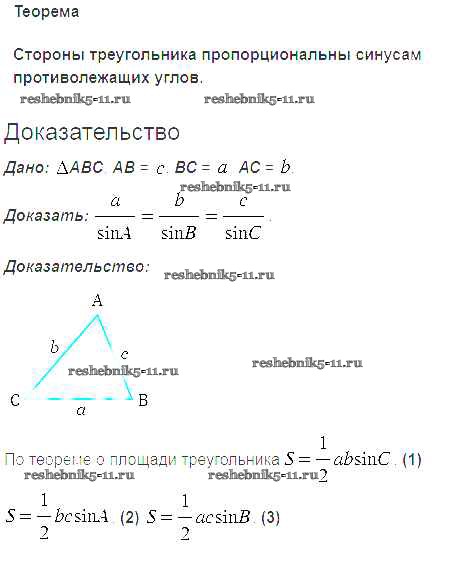 Теорема

Стороны треугольника пропорциональны синусам противолежащих углов.

reshebnik5-11.ru reshebnik5-11.ru

Доказательство

Дано: $\Delta ABC$. $AB = c$. $BC = a$. $AC = b$.

reshebnik5-11.ru

Доказать: $\frac{a}{\sin A} = \frac{b}{\sin B} = \frac{c}{\sin C}$.

Доказательство: reshebnik5-11.ru

A
b
c
reshebnik5-11.ru
reshebnik5-11.ru
C
a
B

По теореме о площади треугольника $S = \frac{1}{2}ab\sin C$. (1)

reshebnik5-11.ru reshebnik5-11.ru

$S = \frac{1}{2}bc\sin A$. (2) $S = \frac{1}{2}ac\sin B$. (3)